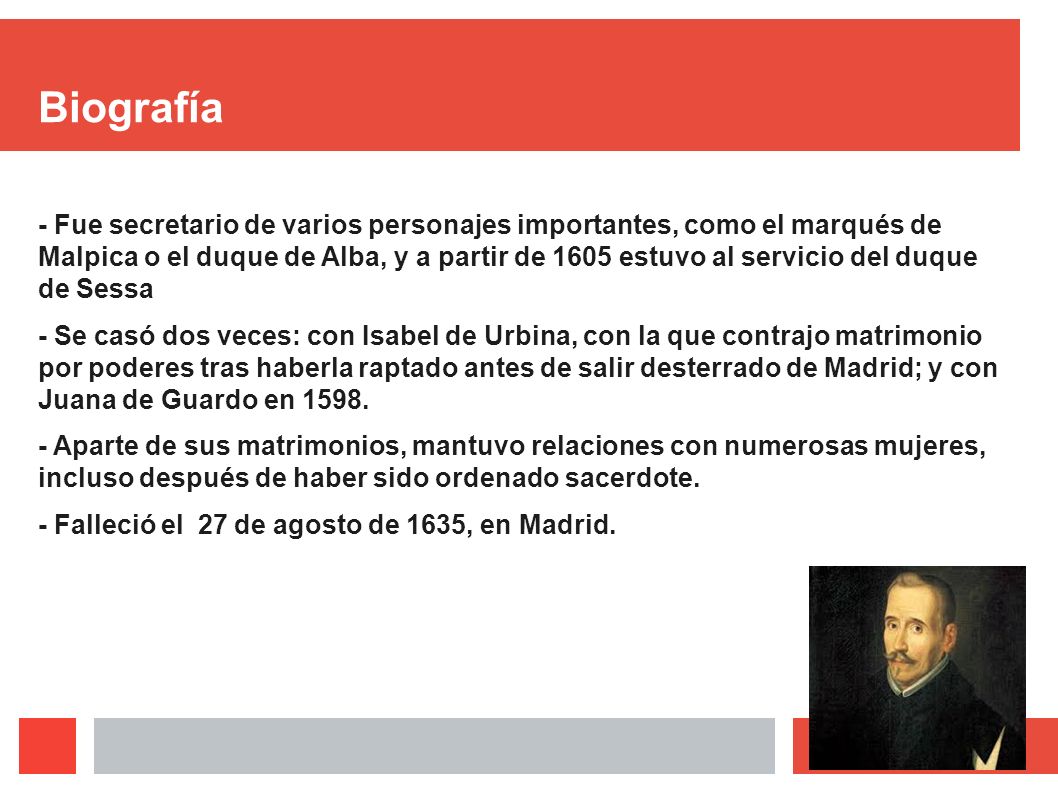 Biografía

- Fue secretario de varios personajes importantes, como el marqués de Malpica o el duque de Alba, y a partir de 1605 estuvo al servicio del duque de Sessa

- Se casó dos veces: con Isabel de Urbina, con la que contrajo matrimonio por poderes tras haberla raptado antes de salir desterrado de Madrid; y con Juana de Guardo en 1598.

- Aparte de sus matrimonios, mantuvo relaciones con numerosas mujeres, incluso después de haber sido ordenado sacerdote.

- Falleció el 27 de agosto de 1635, en Madrid.